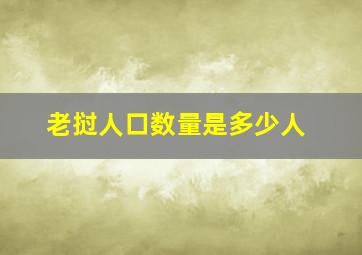 老挝人口数量是多少人